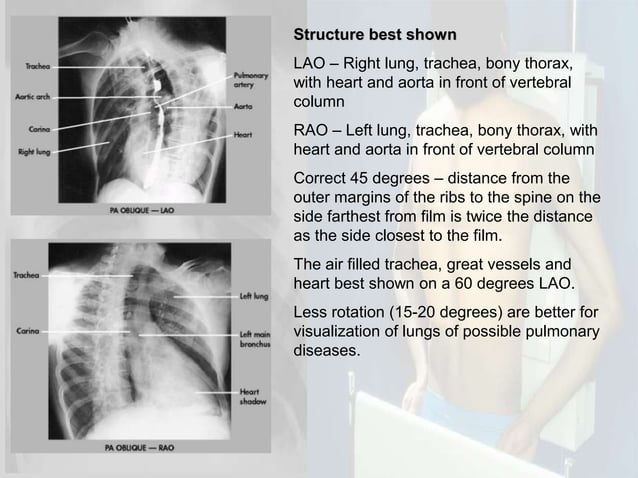 Trachea
Aortic arch
Carina
Right lung
Pulmonary artery
Aorta
Heart
PA OBLIQUE — LAO

Trachea
Carina
Left lung
Left main bronchus
Heart shadow
PA OBLIQUE — RAO

Structure best shown

LAO – Right lung, trachea, bony thorax, with heart and aorta in front of vertebral column

RAO – Left lung, trachea, bony thorax, with heart and aorta in front of vertebral column

Correct 45 degrees – distance from the outer margins of the ribs to the spine on the side farthest from film is twice the distance as the side closest to the film.

The air filled trachea, great vessels and heart best shown on a 60 degrees LAO.

Less rotation (15-20 degrees) are better for visualization of lungs of possible pulmonary diseases.